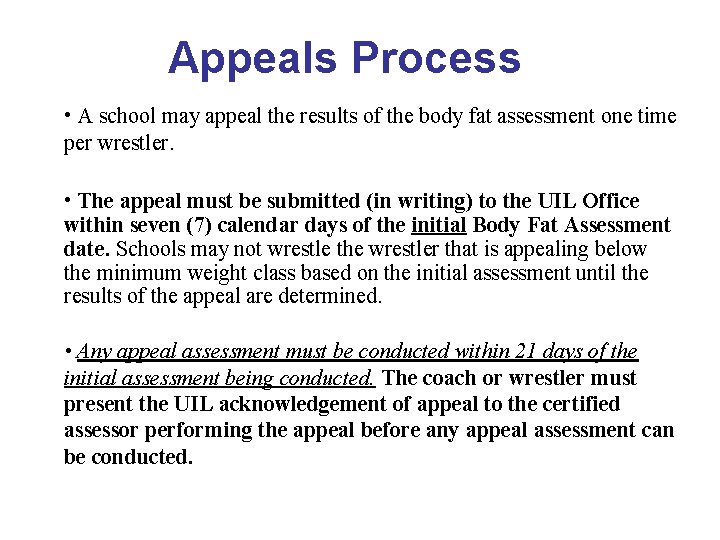 Appeals Process

• A school may appeal the results of the body fat assessment one time per wrestler.

• The appeal must be submitted (in writing) to the UIL Office within seven (7) calendar days of the initial Body Fat Assessment date. Schools may not wrestle the wrestler that is appealing below the minimum weight class based on the initial assessment until the results of the appeal are determined.

• Any appeal assessment must be conducted within 21 days of the initial assessment being conducted. The coach or wrestler must present the UIL acknowledgement of appeal to the certified assessor performing the appeal before any appeal assessment can be conducted.